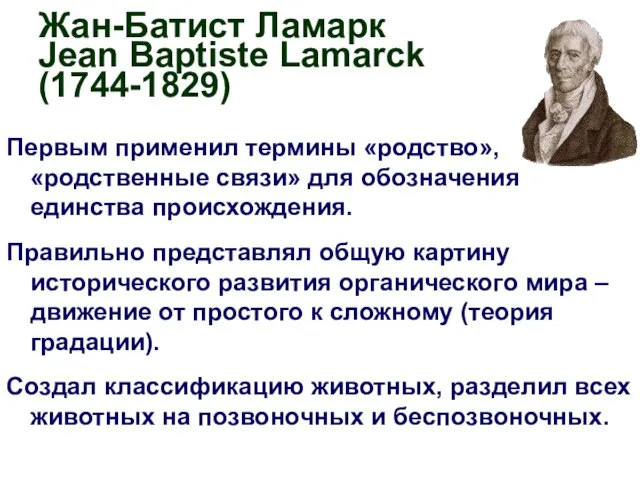 Жан-Батист Ламарк
Jean Baptiste Lamarck
(1744-1829)

Первым применил термины «родство», «родственные связи» для обозначения единства происхождения.

Правильно представлял общую картину исторического развития органического мира – движение от простого к сложному (теория градации).

Создал классификацию животных, разделил всех животных на позвоночных и беспозвоночных.